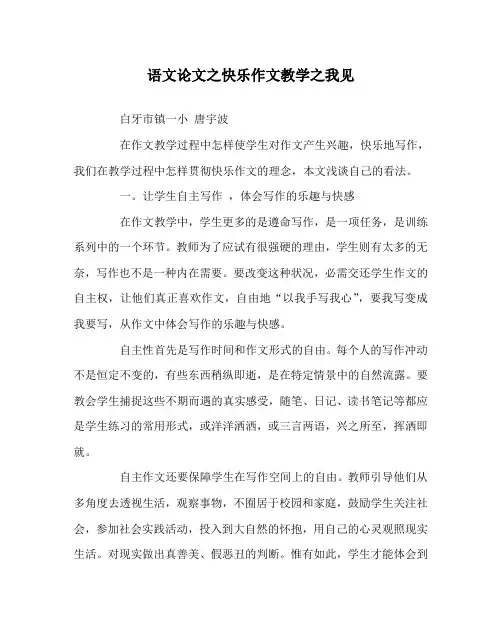 语文论文之快乐作文教学之我见

白牙市镇一小 唐宇波

在作文教学过程中怎样使学生对作文产生兴趣，快乐地写作，我们在教学过程中怎样贯彻快乐作文的理念，本文浅谈自己的看法。

一．让学生自主写作 ，体会写作的乐趣与快感

在作文教学中，学生更多的是遵命写作，是一项任务，是训练系列中的一个环节。教师为了应试有很强硬的理由，学生则有太多的无奈，写作也不是一种内在需要。要改变这种状况，必需交还学生作文的自主权，让他们真正喜欢作文，自由地“以我手写我心”，要我写变成我要写，从作文中体会写作的乐趣与快感。

自主性首先是写作时间和作文形式的自由。每个人的写作冲动不是恒定不变的，有些东西稍纵即逝，是在特定情景中的自然流露。要教会学生捕捉这些不期而遇的真实感受，随笔、日记、读书笔记等都应是学生练习的常用形式，或洋洋洒洒，或三言两语，兴之所至，挥洒即就。

自主作文还要保障学生在写作空间上的自由。教师引导他们从多角度去透视生活，观察事物，不囿居于校园和家庭，鼓励学生关注社会，参加社会实践活动，投入到大自然的怀抱，用自己的心灵观照现实生活。对现实做出真善美、假恶丑的判断。惟有如此，学生才能体会到